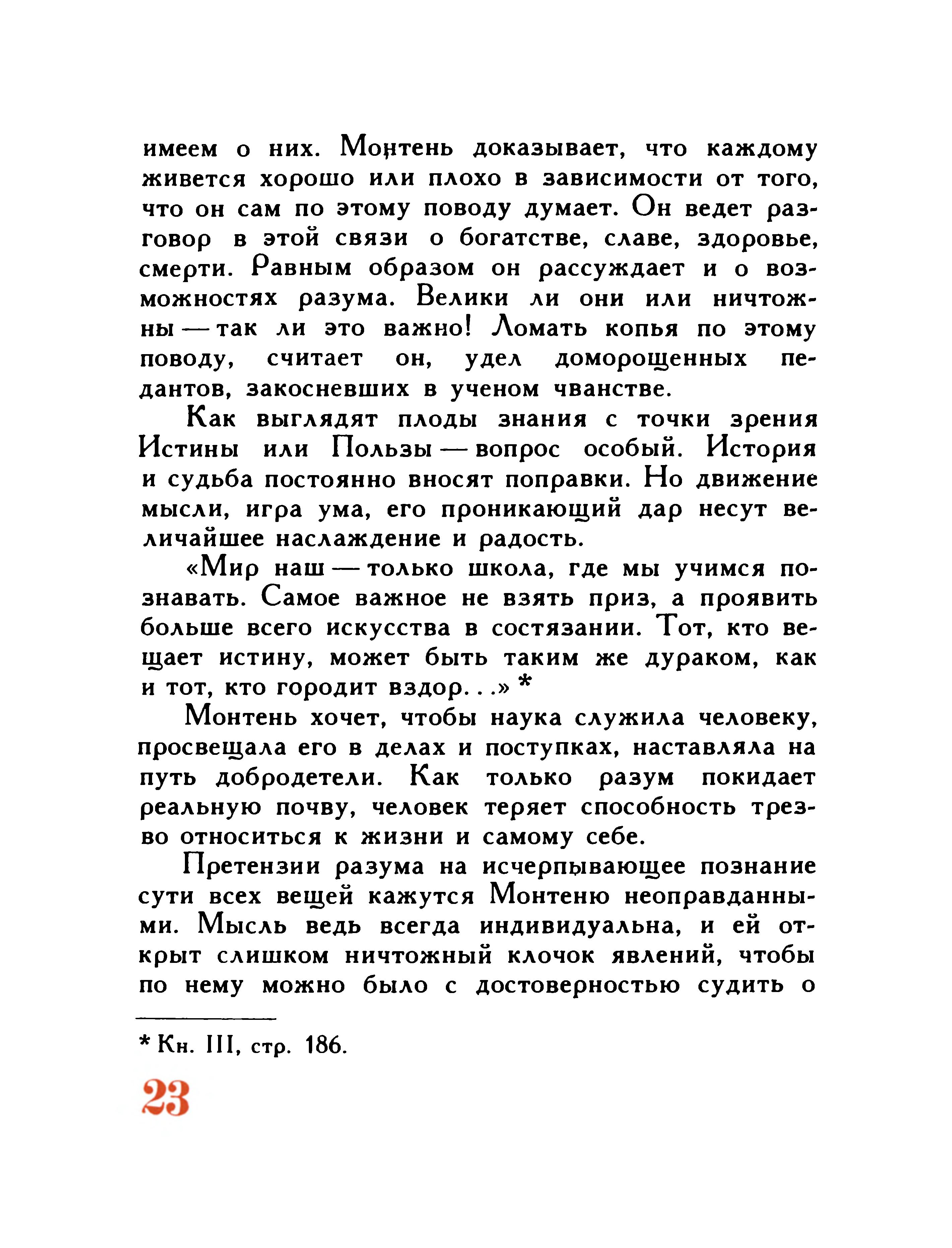 имеем о них. Монтень доказывает, что каждому живется хорошо или плохо в зависимости от того, что он сам по этому поводу думает. Он ведет разговор в этой связи о богатстве, славе, здоровье, смерти. Равным образом он рассуждает и о возможностях разума. Велики ли они или ничтожны — так ли это важно! Ломать копья по этому поводу, считает он, удел доморощенных педантов, закосневших в ученом чванстве.

Как выглядят плоды знания с точки зрения Истины или Пользы — вопрос особый. История и судьба постоянно вносят поправки. Но движение мысли, игра ума, его проникающий дар несут величайшее наслаждение и радость.

«Мир наш — только школа, где мы учимся познавать. Самое важное не взять приз, а проявить больше всего искусства в состязании. Тот, кто вещает истину, может быть таким же дураком, как и тот, кто городит вздор. . .» *

Монтень хочет, чтобы наука служила человеку, просвещала его в делах и поступках, наставляла на путь добродетели. Как только разум покидает реальную почву, человек теряет способность трезво относиться к жизни и самому себе.

Претензии разума на исчерпывающее познание сути всех вещей кажутся Монтеню неоправданными. Мысль ведь всегда индивидуальна, и ей открыт слишком ничтожный клочок явлений, чтобы по нему можно было с достоверностью судить о

* Кн. III, стр. 186.

23